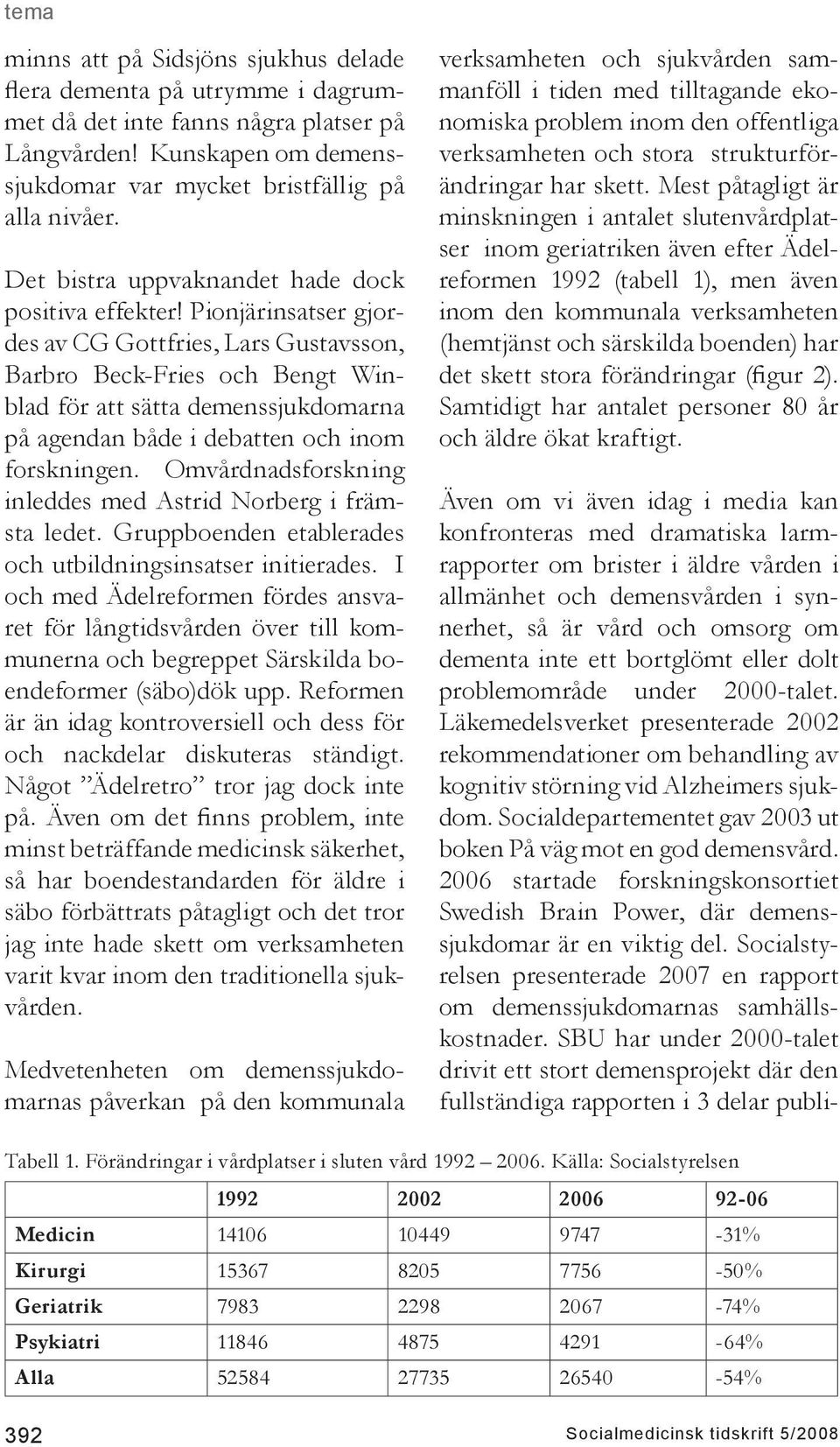 tema

minns att på Sidsjöns sjukhus delade flera dementa på utrymme i dagrummet då det inte fanns några platser på Långvården! Kunskapen om demenssjukdomar var mycket bristfällig på alla nivåer.

Det bistra uppvaknandet hade dock positiva effekter! Pionjärinsatser gjordes av CG Gottfries, Lars Gustavsson, Barbro Beck-Fries och Bengt Winblad för att sätta demenssjukdomarna på agendan både i debatten och inom forskningen. Omvårdnadsforskning inleddes med Astrid Norberg i främsta ledet. Gruppboenden etablerades och utbildningsinsatser initierades. I och med Ädelreformen fördes ansvaret för långtidsvården över till kommunerna och begreppet Särskilda boendeformer (säbo)dök upp. Reformen är än idag kontroversiell och dess för och nackdelar diskuteras ständigt. Något ”Ädelretro” tror jag dock inte på. Även om det finns problem, inte minst beträffande medicinsk säkerhet, så har boendestandarden för äldre i säbo förbättrats påtagligt och det tror jag inte hade skett om verksamheten varit kvar inom den traditionella sjukvården.

Medvetenheten om demenssjukdomarnas påverkan på den kommunala verksamheten och sjukvården sammanföll i tiden med tilltagande ekonomiska problem inom den offentliga verksamheten och stora strukturförändringar har skett. Mest påtagligt är minskningen i antalet slutenvårdplatser inom geriatriken även efter Ädelreformen 1992 (tabell 1), men även inom den kommunala verksamheten (hemtjänst och särskilda boenden) har det skett stora förändringar (figur 2). Samtidigt har antalet personer 80 år och äldre ökat kraftigt.

Även om vi även idag i media kan konfronteras med dramatiska larmrapporter om brister i äldre vården i allmänhet och demensvården i synnerhet, så är vård och omsorg om dementa inte ett bortglömt eller dolt problemområde under 2000-talet. Läkemedelsverket presenterade 2002 rekommendationer om behandling av kognitiv störning vid Alzheimers sjukdom. Socialdepartementet gav 2003 ut boken På väg mot en god demensvård. 2006 startade forskningskonsortiet Swedish Brain Power, där demenssjukdomar är en viktig del. Socialstyrelsen presenterade 2007 en rapport om demenssjukdomarnas samhällskostnader. SBU har under 2000-talet drivit ett stort demensprojekt där den fullständiga rapporten i 3 delar publi-

Tabell 1. Förändringar i vårdplatser i sluten vård 1992 – 2006. Källa: Socialstyrelsen

| | 1992 | 2002 | 2006 | 92-06 |
|---|---|---|---|---|
| Medicin | 14106 | 10449 | 9747 | -31% |
| Kirurgi | 15367 | 8205 | 7756 | -50% |
| Geriatrik | 7983 | 2298 | 2067 | -74% |
| Psykiatri | 11846 | 4875 | 4291 | -64% |
| Alla | 52584 | 27735 | 26540 | -54% |

392 Socialmedicinsk tidskrift 5/2008